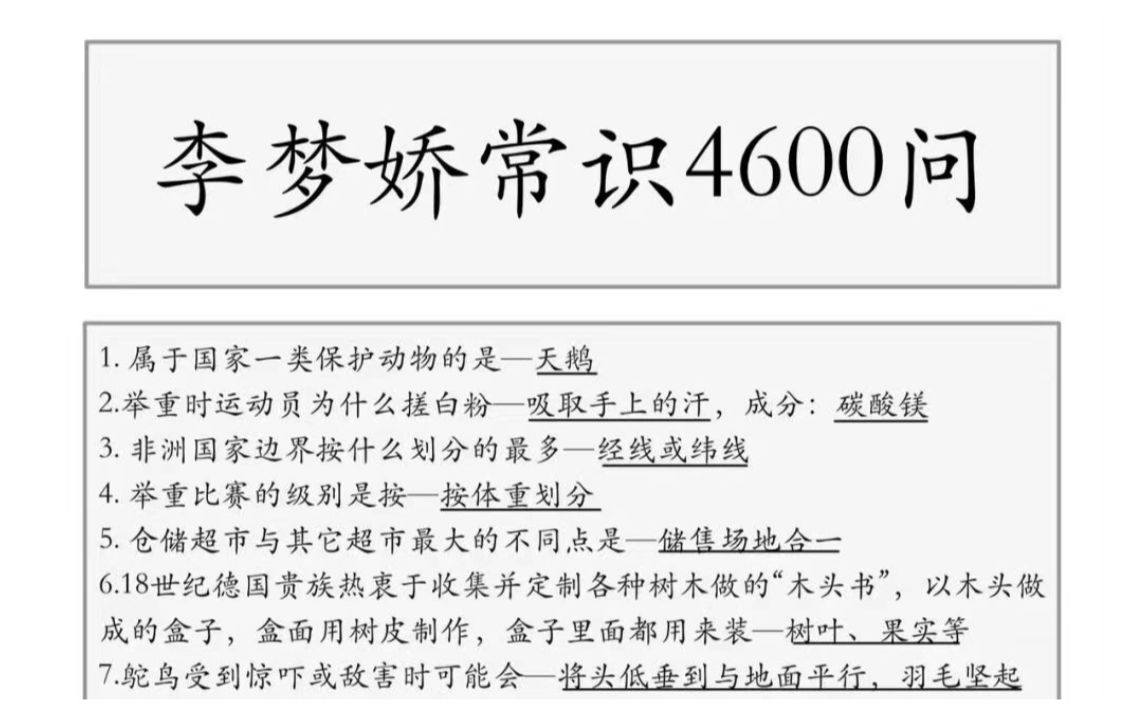 李梦娇常识4600问

1. 属于国家一类保护动物的是—天鹅
2.举重时运动员为什么搓白粉—吸取手上的汗，成分：碳酸镁
3. 非洲国家边界按什么划分的最多—经线或纬线
4. 举重比赛的级别是按—按体重划分
5. 仓储超市与其它超市最大的不同点是—储售场地合一
6.18世纪德国贵族热衷于收集并定制各种树木做的“木头书”，以木头做成的盒子，盒面用树皮制作，盒子里面都用来装—树叶、果实等
7.鸵鸟受到惊吓或敌害时可能会—将头低垂到与地面平行，羽毛竖起